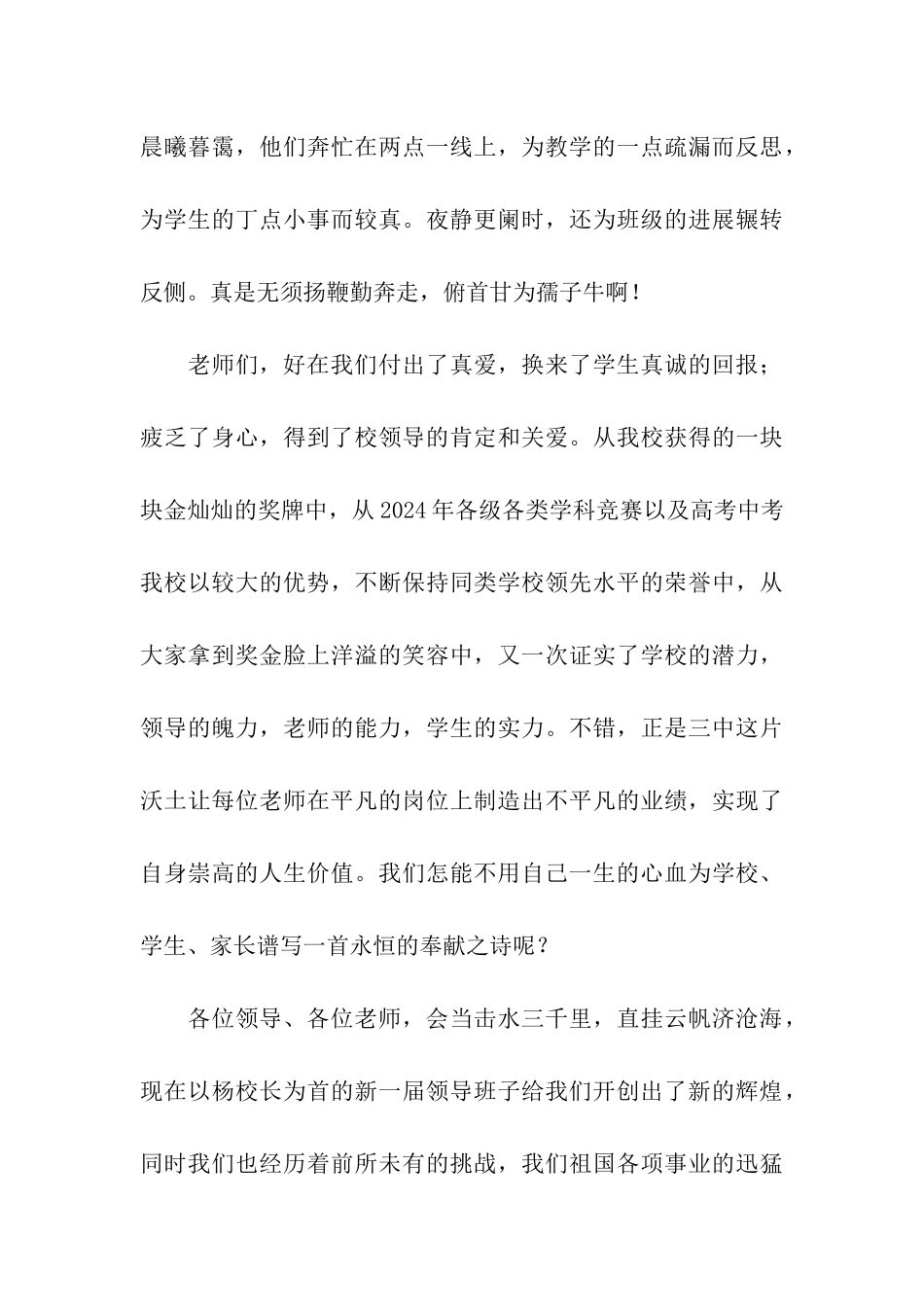 晨曦暮霭，他们奔忙在两点一线上，为教学的一点疏漏而反思，为学生的丁点小事而较真。夜静更阑时，还为班级的进展辗转反侧。真是无须扬鞭勤奔走，俯首甘为孺子牛啊！

老师们，好在我们付出了真爱，换来了学生真诚的回报；疲乏了身心，得到了校领导的肯定和关爱。从我校获得的一块块金灿灿的奖牌中，从2024年各级各类学科竞赛以及高考中考我校以较大的优势，不断保持同类学校领先水平的荣誉中，从大家拿到奖金脸上洋溢的笑容中，又一次证实了学校的潜力，领导的魄力，老师的能力，学生的实力。不错，正是三中这片沃土让每位老师在平凡的岗位上制造出不平凡的业绩，实现了自身崇高的人生价值。我们怎能不用自己一生的心血为学校、学生、家长谱写一首永恒的奉献之诗呢？

各位领导、各位老师，会当击水三千里，直挂云帆济沧海，现在以杨校长为首的新一届领导班子给我们开创出了新的辉煌，同时我们也经历着前所未有的挑战，我们祖国各项事业的迅猛